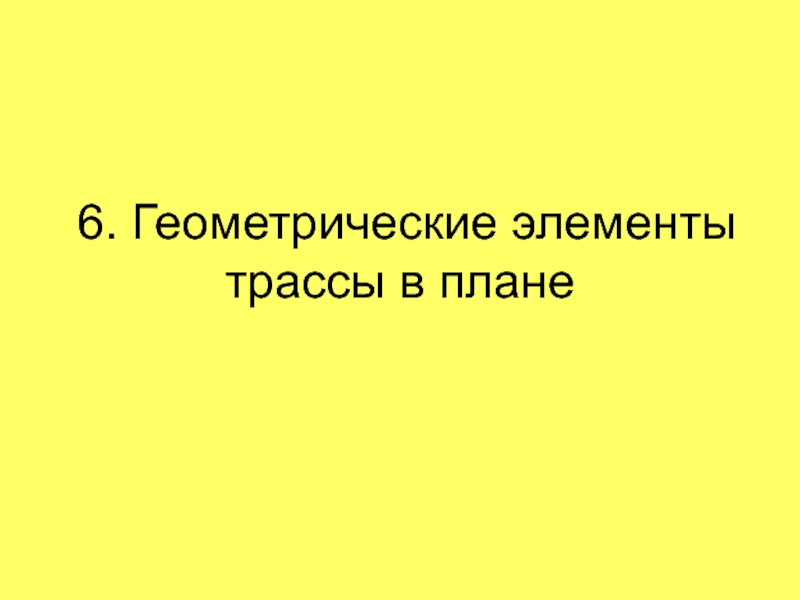 6. Геометрические элементы трассы в плане